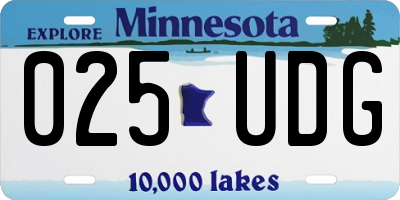 EXPLORE Minnesota

025 UDG

10,000 lakes